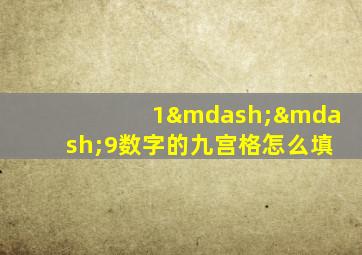 1&mdash;&mdash;9数字的九宫格怎么填